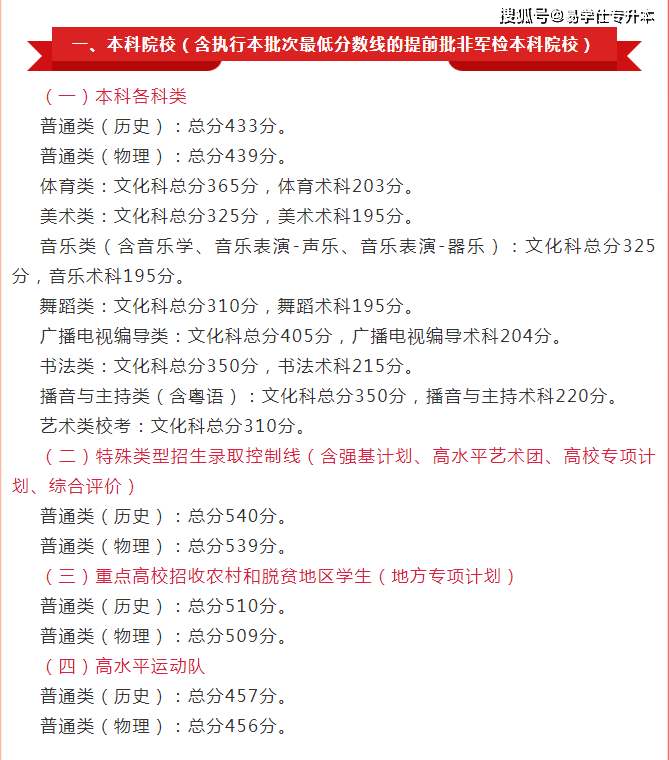 搜狐号@易学仕专升本

一、本科院校（含执行本批次最低分数线的提前批非军检本科院校）

（一）本科各科类

普通类（历史）：总分433分。

普通类（物理）：总分439分。

体育类：文化科总分365分，体育术科203分。

美术类：文化科总分325分，美术术科195分。

音乐类（含音乐学、音乐表演-声乐、音乐表演-器乐）：文化科总分325分，音乐术科195分。

舞蹈类：文化科总分310分，舞蹈术科195分。

广播电视编导类：文化科总分405分，广播电视编导术科204分。

书法类：文化科总分350分，书法术科215分。

播音与主持类（含粤语）：文化科总分350分，播音与主持术科220分。

艺术类校考：文化科总分310分。

（二）特殊类型招生录取控制线（含强基计划、高水平艺术团、高校专项计划、综合评价）

普通类（历史）：总分540分。

普通类（物理）：总分539分。

（三）重点高校招收农村和脱贫地区学生（地方专项计划）

普通类（历史）：总分510分。

普通类（物理）：总分509分。

（四）高水平运动队

普通类（历史）：总分457分。

普通类（物理）：总分456分。